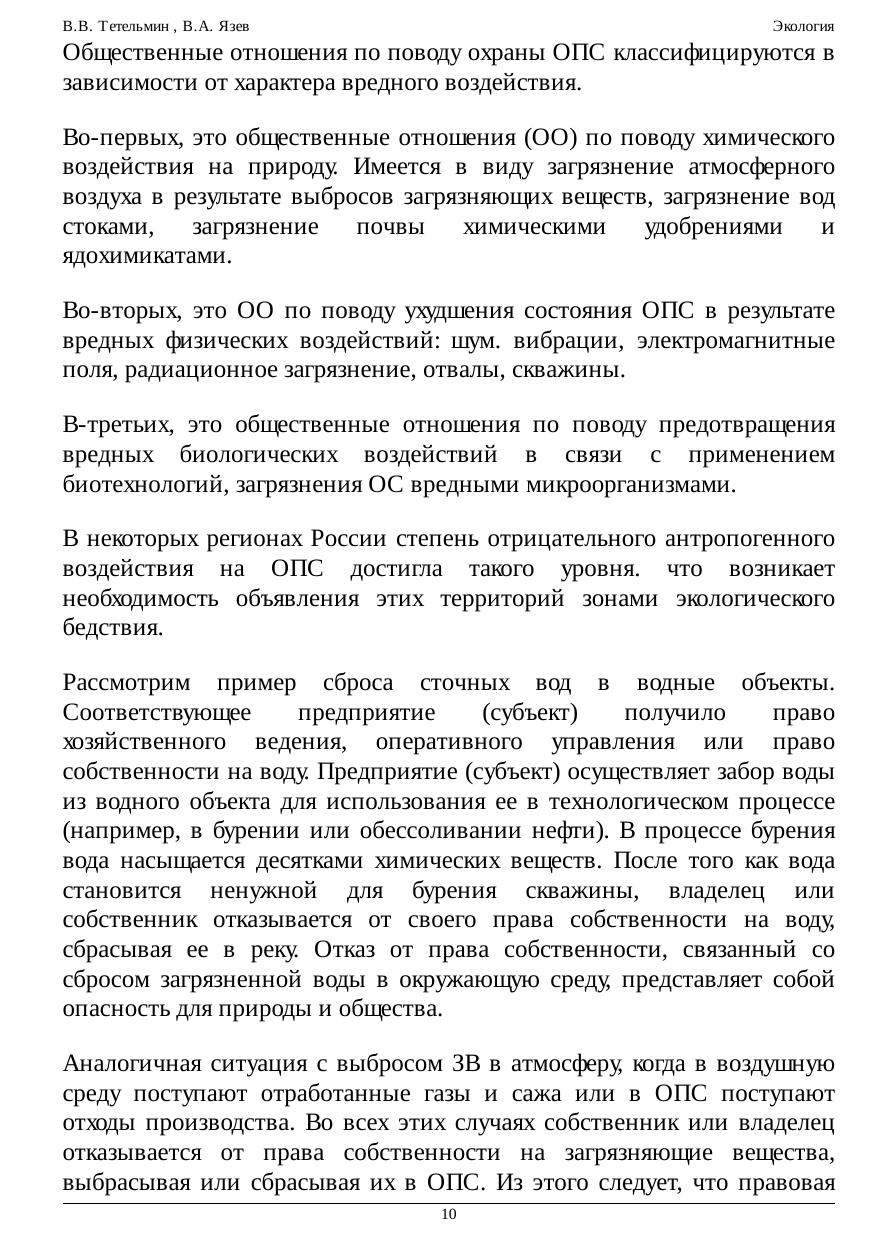 В.В. Тетельмин , В.А. Язев Экология

Общественные отношения по поводу охраны ОПС классифицируются в зависимости от характера вредного воздействия.

Во-первых, это общественные отношения (ОО) по поводу химического воздействия на природу. Имеется в виду загрязнение атмосферного воздуха в результате выбросов загрязняющих веществ, загрязнение вод стоками, загрязнение почвы химическими удобрениями и ядохимикатами.

Во-вторых, это ОО по поводу ухудшения состояния ОПС в результате вредных физических воздействий: шум. вибрации, электромагнитные поля, радиационное загрязнение, отвалы, скважины.

В-третьих, это общественные отношения по поводу предотвращения вредных биологических воздействий в связи с применением биотехнологий, загрязнения ОС вредными микроорганизмами.

В некоторых регионах России степень отрицательного антропогенного воздействия на ОПС достигла такого уровня. что возникает необходимость объявления этих территорий зонами экологического бедствия.

Рассмотрим пример сброса сточных вод в водные объекты. Соответствующее предприятие (субъект) получило право хозяйственного ведения, оперативного управления или право собственности на воду. Предприятие (субъект) осуществляет забор воды из водного объекта для использования ее в технологическом процессе (например, в бурении или обессоливании нефти). В процессе бурения вода насыщается десятками химических веществ. После того как вода становится ненужной для бурения скважины, владелец или собственник отказывается от своего права собственности на воду, сбрасывая ее в реку. Отказ от права собственности, связанный со сбросом загрязненной воды в окружающую среду, представляет собой опасность для природы и общества.

Аналогичная ситуация с выбросом ЗВ в атмосферу, когда в воздушную среду поступают отработанные газы и сажа или в ОПС поступают отходы производства. Во всех этих случаях собственник или владелец отказывается от права собственности на загрязняющие вещества, выбрасывая или сбрасывая их в ОПС. Из этого следует, что правовая

10